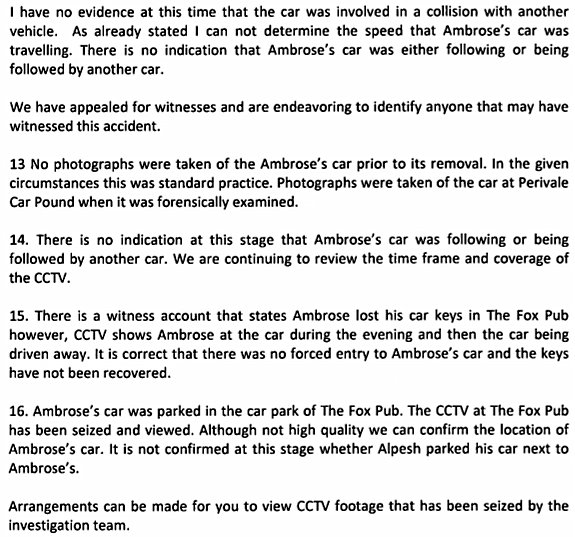 I have no evidence at this time that the car was involved in a collision with another vehicle. As already stated I can not determine the speed that Ambrose's car was travelling. There is no indication that Ambrose's car was either following or being followed by another car.

We have appealed for witnesses and are endeavoring to identify anyone that may have witnessed this accident.

13 No photographs were taken of the Ambrose's car prior to its removal. In the given circumstances this was standard practice. Photographs were taken of the car at Perivale Car Pound when it was forensically examined.

14. There is no indication at this stage that Ambrose's car was following or being followed by another car. We are continuing to review the time frame and coverage of the CCTV.

15. There is a witness account that states Ambrose lost his car keys in The Fox Pub however, CCTV shows Ambrose at the car during the evening and then the car being driven away. It is correct that there was no forced entry to Ambrose's car and the keys have not been recovered.

16. Ambrose's car was parked in the car park of The Fox Pub. The CCTV at The Fox Pub has been seized and viewed. Although not high quality we can confirm the location of Ambrose's car. It is not confirmed at this stage whether Alpesh parked his car next to Ambrose's.

Arrangements can be made for you to view CCTV footage that has been seized by the investigation team.